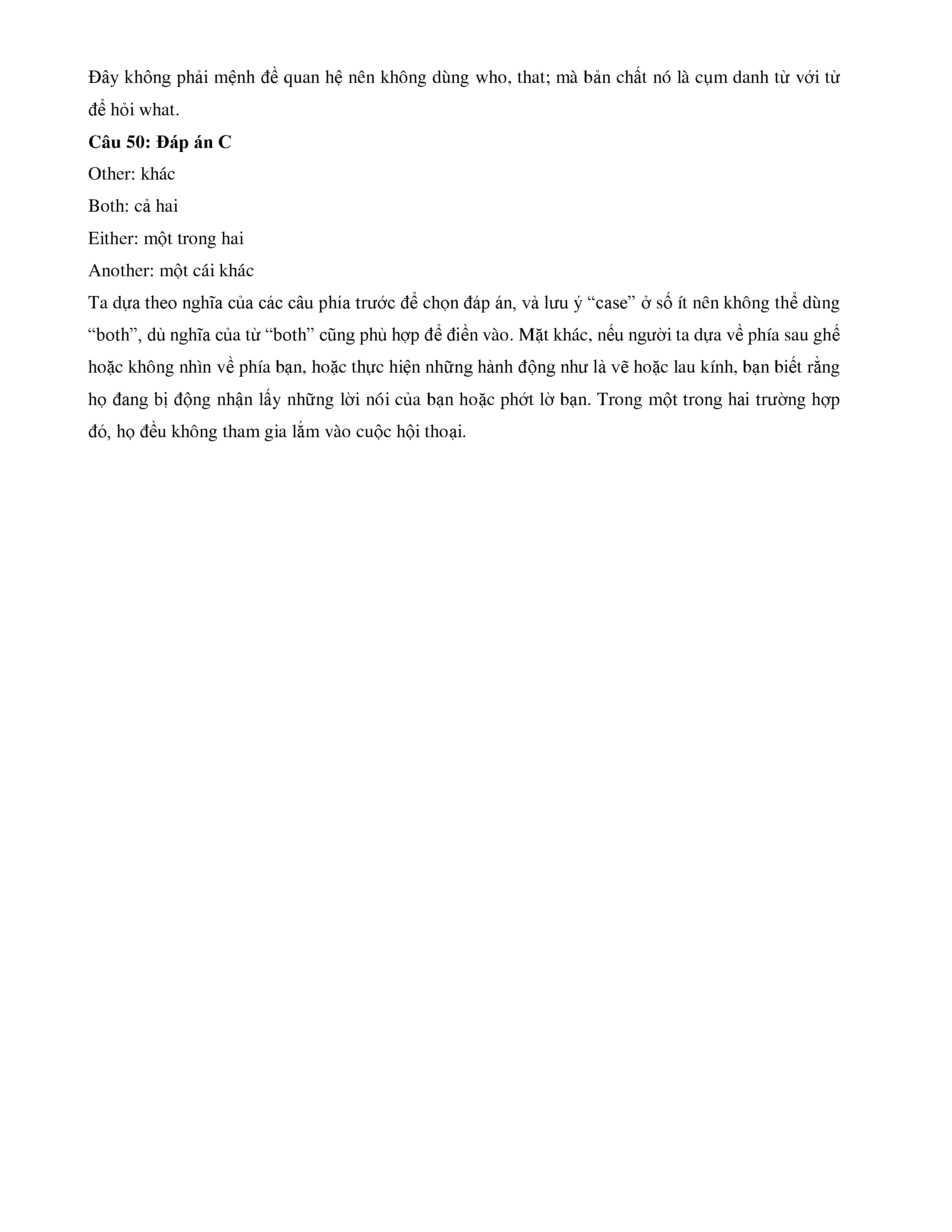 Đây không phải mệnh đề quan hệ nên không dùng who, that; mà bản chất nó là cụm danh từ với từ để hỏi what.

**Câu 50: Đáp án C**

Other: khác

Both: cả hai

Either: một trong hai

Another: một cái khác

Ta dựa theo nghĩa của các câu phía trước để chọn đáp án, và lưu ý “case” ở số ít nên không thể dùng “both”, dù nghĩa của từ “both” cũng phù hợp để điền vào. Mặt khác, nếu người ta dựa về phía sau ghế hoặc không nhìn về phía bạn, hoặc thực hiện những hành động như là vẽ hoặc lau kính, bạn biết rằng họ đang bị động nhận lấy những lời nói của bạn hoặc phớt lờ bạn. Trong một trong hai trường hợp đó, họ đều không tham gia lắm vào cuộc hội thoại.